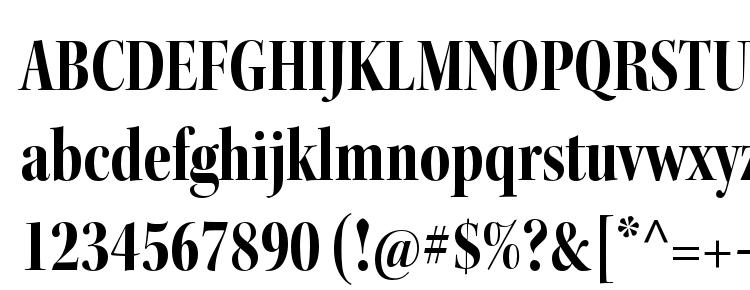 ABCDEFGHIJKLMNOPQRSTU
abcdefghijklmnopqrstuvwxyz
1234567890 (!@#$%?&[*^=+-